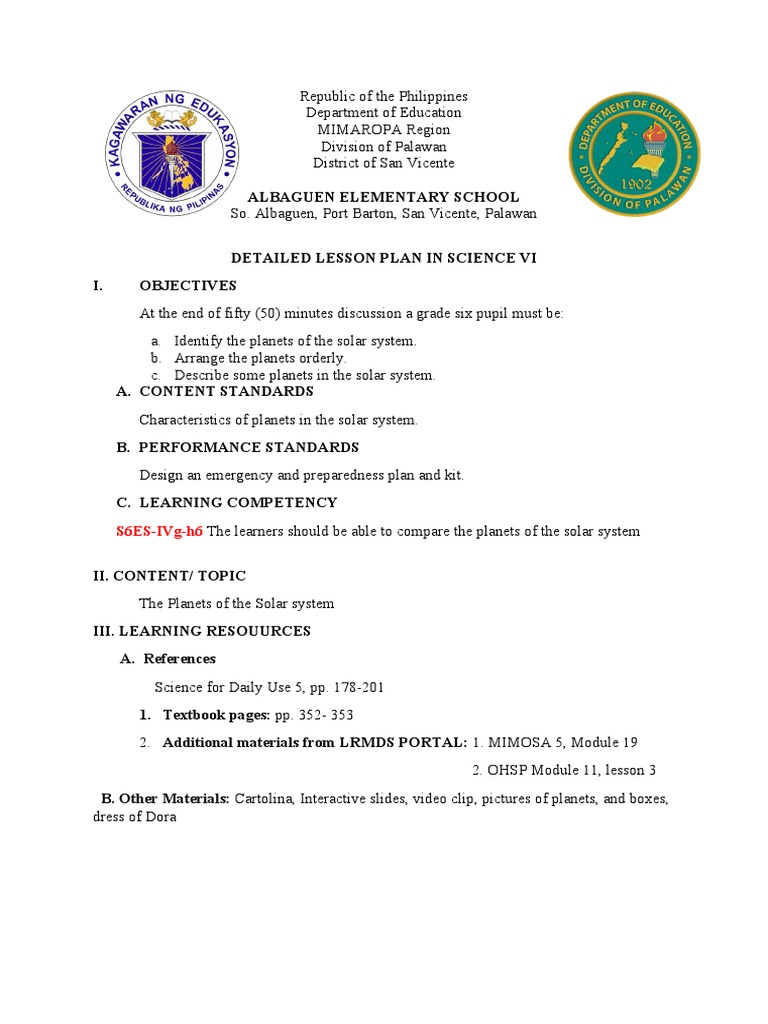 KAGAWARAN NG EDUKASYON
REPUBLIKA NG PILIPINAS

Republic of the Philippines
Department of Education
MIMAROPA Region
Division of Palawan
District of San Vicente

DEPARTMENT OF EDUCATION
1902
DIVISION OF PALAWAN

ALBAGUEN ELEMENTARY SCHOOL
So. Albaguen, Port Barton, San Vicente, Palawan

DETAILED LESSON PLAN IN SCIENCE VI

I. OBJECTIVES

At the end of fifty (50) minutes discussion a grade six pupil must be:

a. Identify the planets of the solar system.
b. Arrange the planets orderly.
c. Describe some planets in the solar system.

A. CONTENT STANDARDS

Characteristics of planets in the solar system.

B. PERFORMANCE STANDARDS

Design an emergency and preparedness plan and kit.

C. LEARNING COMPETENCY

S6ES-IVg-h6 The learners should be able to compare the planets of the solar system

II. CONTENT/ TOPIC

The Planets of the Solar system

III. LEARNING RESOUURCES

A. References

Science for Daily Use 5, pp. 178-201

1. Textbook pages: pp. 352- 353

2. Additional materials from LRMDS PORTAL: 1. MIMOSA 5, Module 19

2. OHSP Module 11, lesson 3

B. Other Materials: Cartolina, Interactive slides, video clip, pictures of planets, and boxes, dress of Dora